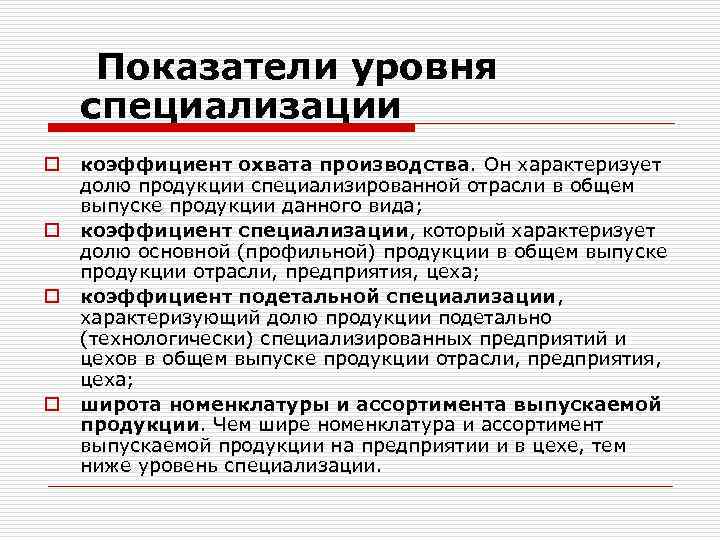 Показатели уровня специализации

коэффициент охвата производства. Он характеризует долю продукции специализированной отрасли в общем выпуске продукции данного вида;

коэффициент специализации, который характеризует долю основной (профильной) продукции в общем выпуске продукции отрасли, предприятия, цеха;

коэффициент подетальной специализации, характеризующий долю продукции подетально (технологически) специализированных предприятий и цехов в общем выпуске продукции отрасли, предприятия, цеха;

широта номенклатуры и ассортимента выпускаемой продукции. Чем шире номенклатура и ассортимент выпускаемой продукции на предприятии и в цехе, тем ниже уровень специализации.